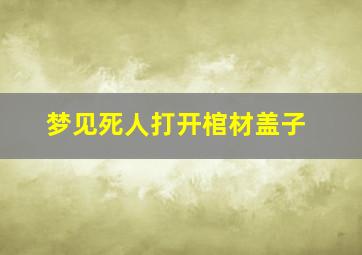 梦见死人打开棺材盖子